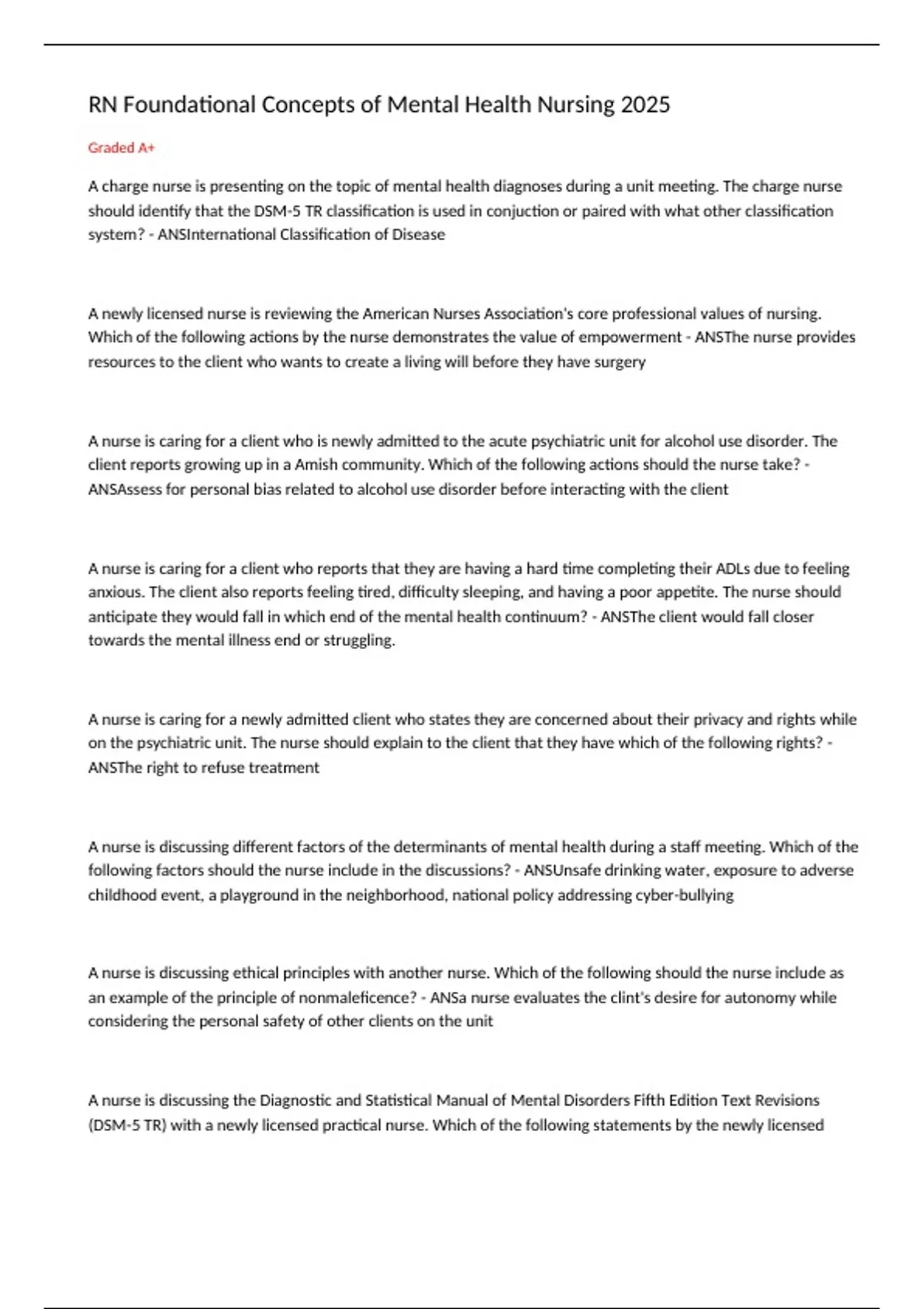 RN Foundational Concepts of Mental Health Nursing 2025

Graded A+

A charge nurse is presenting on the topic of mental health diagnoses during a unit meeting. The charge nurse should identify that the DSM-5 TR classification is used in conjuction or paired with what other classification system? - ANSInternational Classification of Disease

A newly licensed nurse is reviewing the American Nurses Association's core professional values of nursing. Which of the following actions by the nurse demonstrates the value of empowerment - ANSThe nurse provides resources to the client who wants to create a living will before they have surgery

A nurse is caring for a client who is newly admitted to the acute psychiatric unit for alcohol use disorder. The client reports growing up in a Amish community. Which of the following actions should the nurse take? - ANSAssess for personal bias related to alcohol use disorder before interacting with the client

A nurse is caring for a client who reports that they are having a hard time completing their ADLs due to feeling anxious. The client also reports feeling tired, difficulty sleeping, and having a poor appetite. The nurse should anticipate they would fall in which end of the mental health continuum? - ANSThe client would fall closer towards the mental illness end or struggling.

A nurse is caring for a newly admitted client who states they are concerned about their privacy and rights while on the psychiatric unit. The nurse should explain to the client that they have which of the following rights? - ANSThe right to refuse treatment

A nurse is discussing different factors of the determinants of mental health during a staff meeting. Which of the following factors should the nurse include in the discussions? - ANSUnsafe drinking water, exposure to adverse childhood event, a playground in the neighborhood, national policy addressing cyber-bullying

A nurse is discussing ethical principles with another nurse. Which of the following should the nurse include as an example of the principle of nonmaleficence? - ANSa nurse evaluates the clint's desire for autonomy while considering the personal safety of other clients on the unit

A nurse is discussing the Diagnostic and Statistical Manual of Mental Disorders Fifth Edition Text Revisions (DSM-5 TR) with a newly licensed practical nurse. Which of the following statements by the newly licensed